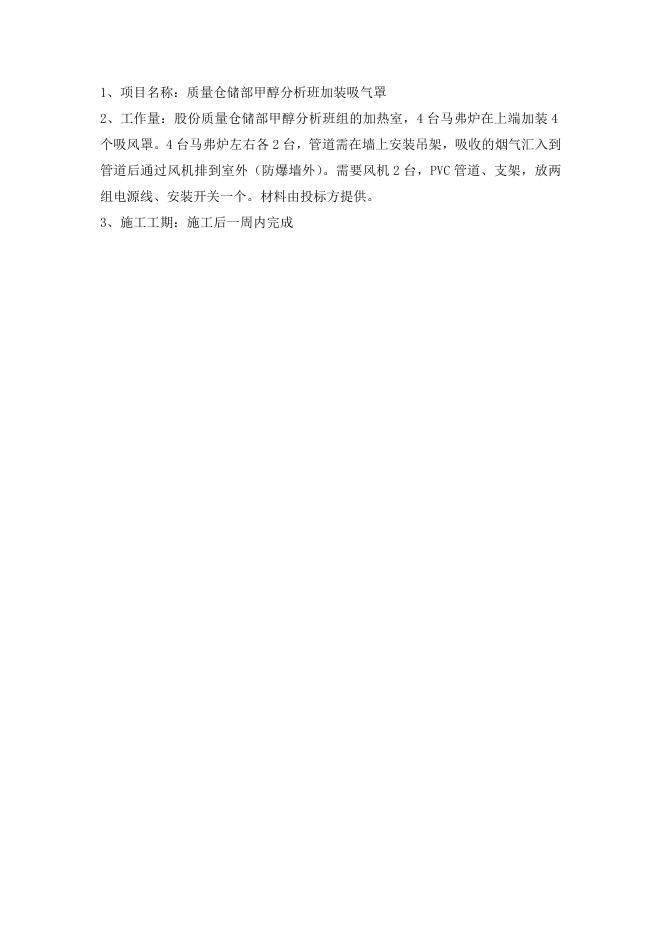 1、项目名称：质量仓储部甲醇分析班加装吸气罩

2、工作量：股份质量仓储部甲醇分析班组的加热室，4台马弗炉在上端加装4个吸风罩。4台马弗炉左右各2台，管道需在墙上安装吊架，吸收的烟气汇入到管道后通过风机排到室外（防爆墙外）。需要风机2台，PVC管道、支架，放两组电源线、安装开关一个。材料由投标方提供。

3、施工工期：施工后一周内完成